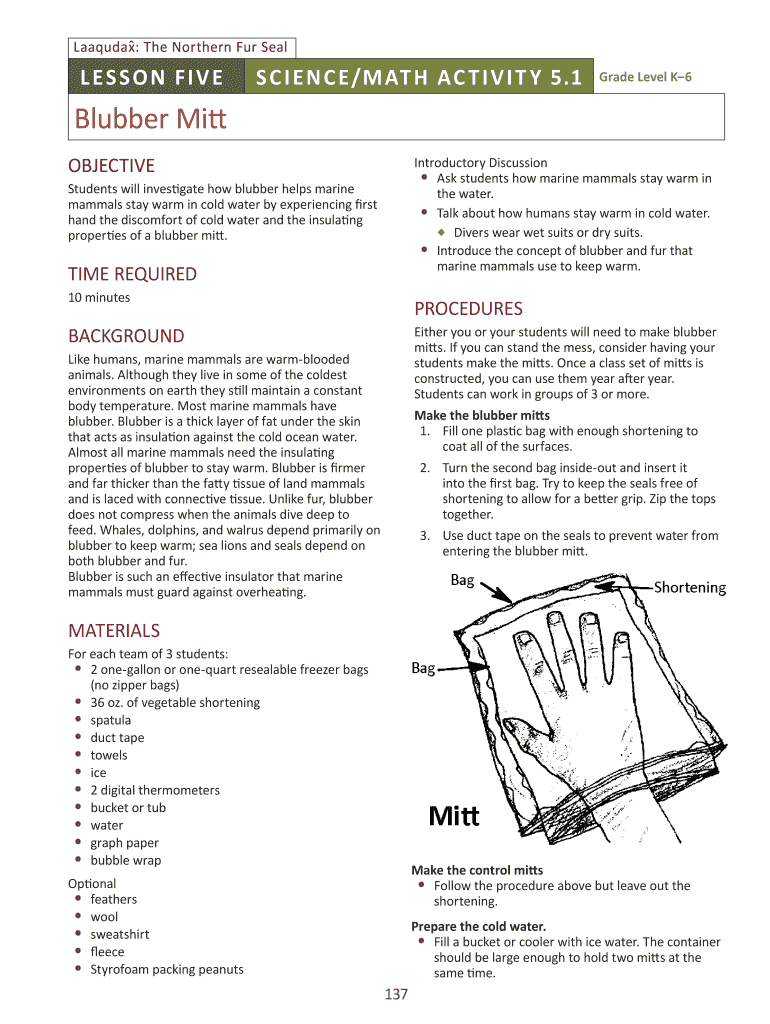 Laaqudax̂: The Northern Fur Seal

LESSON FIVE SCIENCE/MATH ACTIVITY 5.1 Grade Level K–6

Blubber Mitt

OBJECTIVE

Students will investigate how blubber helps marine mammals stay warm in cold water by experiencing first hand the discomfort of cold water and the insulating properties of a blubber mitt.

TIME REQUIRED

10 minutes

BACKGROUND

Like humans, marine mammals are warm-blooded animals. Although they live in some of the coldest environments on earth they still maintain a constant body temperature. Most marine mammals have blubber. Blubber is a thick layer of fat under the skin that acts as insulation against the cold ocean water. Almost all marine mammals need the insulating properties of blubber to stay warm. Blubber is firmer and far thicker than the fatty tissue of land mammals and is laced with connective tissue. Unlike fur, blubber does not compress when the animals dive deep to feed. Whales, dolphins, and walrus depend primarily on blubber to keep warm; sea lions and seals depend on both blubber and fur.
Blubber is such an effective insulator that marine mammals must guard against overheating.

MATERIALS

For each team of 3 students:
• 2 one-gallon or one-quart resealable freezer bags (no zipper bags)
• 36 oz. of vegetable shortening
• spatula
• duct tape
• towels
• ice
• 2 digital thermometers
• bucket or tub
• water
• graph paper
• bubble wrap

Optional
• feathers
• wool
• sweatshirt
• fleece
• Styrofoam packing peanuts

Introductory Discussion
• Ask students how marine mammals stay warm in the water.
• Talk about how humans stay warm in cold water.
◆ Divers wear wet suits or dry suits.
• Introduce the concept of blubber and fur that marine mammals use to keep warm.

PROCEDURES

Either you or your students will need to make blubber mitts. If you can stand the mess, consider having your students make the mitts. Once a class set of mitts is constructed, you can use them year after year. Students can work in groups of 3 or more.

Make the blubber mitts
1. Fill one plastic bag with enough shortening to coat all of the surfaces.
2. Turn the second bag inside-out and insert it into the first bag. Try to keep the seals free of shortening to allow for a better grip. Zip the tops together.
3. Use duct tape on the seals to prevent water from entering the blubber mitt.

Bag
Shortening
Bag
Mitt

Make the control mitts
• Follow the procedure above but leave out the shortening.

Prepare the cold water.
• Fill a bucket or cooler with ice water. The container should be large enough to hold two mitts at the same time.

137